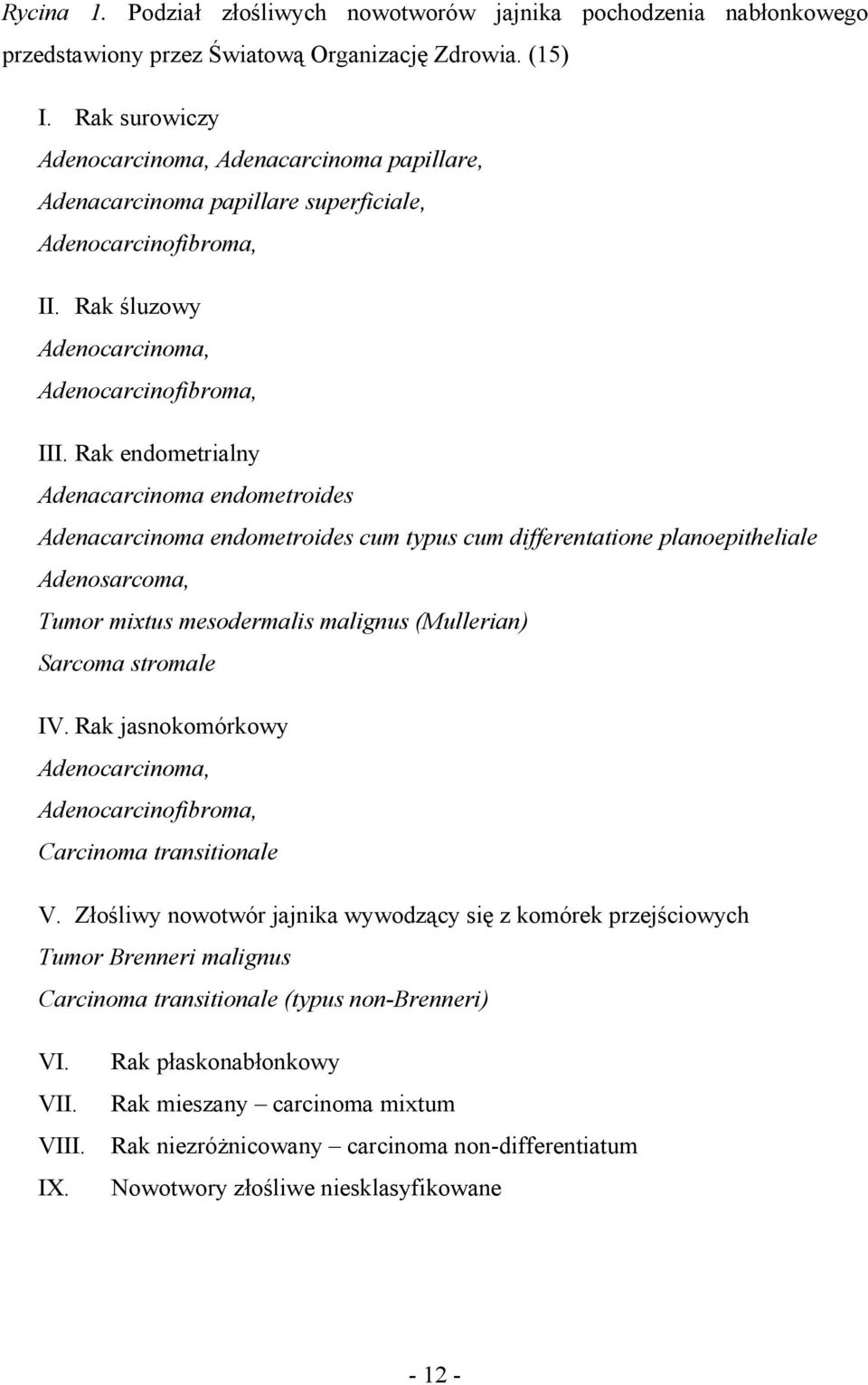 Rycina 1. Podział złośliwych nowotworów jajnika pochodzenia nabłonkowego przedstawiony przez Światową Organizację Zdrowia. (15)

I. Rak surowiczy
Adenocarcinoma, Adenacarcinoma papillare,
Adenacarcinoma papillare superficiale,
Adenocarcinofibroma,

II. Rak śluzowy
Adenocarcinoma,
Adenocarcinofibroma,

III. Rak endometrialny
Adenacarcinoma endometroides
Adenacarcinoma endometroides cum typus cum differentatione planoepitheliale
Adenosarcoma,
Tumor mixtus mesodermalis malignus (Mullerian)
Sarcoma stromale

IV. Rak jasnokomórkowy
Adenocarcinoma,
Adenocarcinofibroma,
Carcinoma transitionale

V. Złośliwy nowotwór jajnika wywodzący się z komórek przejściowych
Tumor Brenneri malignus
Carcinoma transitionale (typus non-Brenneri)

VI. Rak płaskonabłonkowy
VII. Rak mieszany – carcinoma mixtum
VIII. Rak niezróżnicowany – carcinoma non-differentiatum
IX. Nowotwory złośliwe niesklasyfikowane

- 12 -